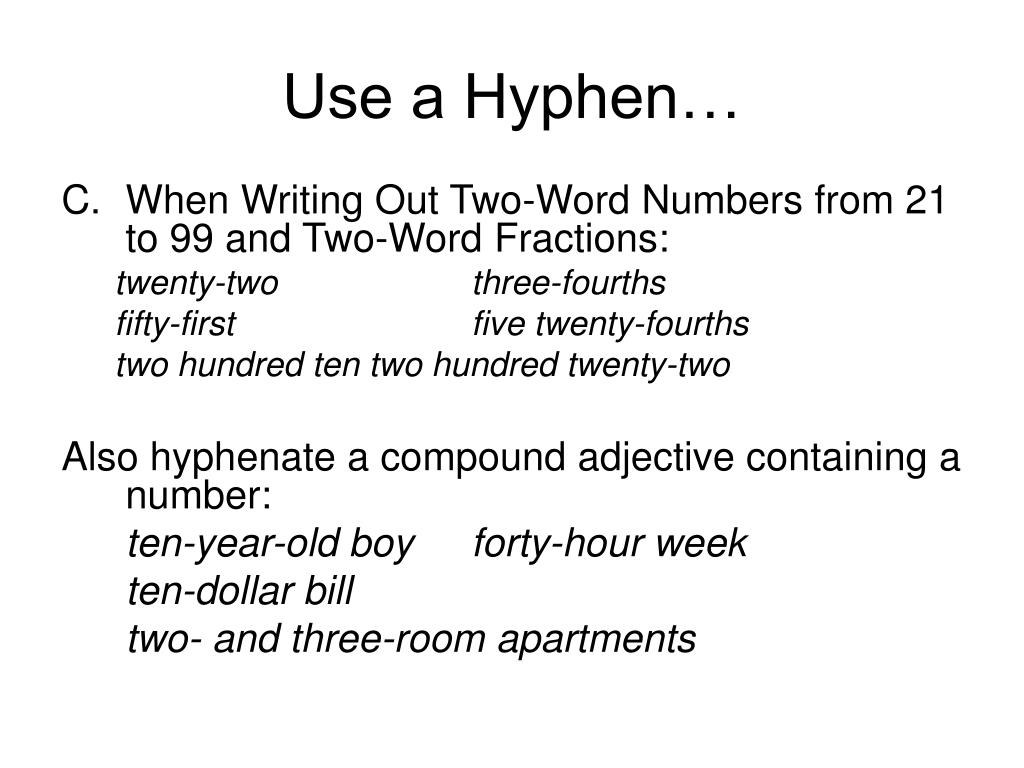 Use a Hyphen…

C. When Writing Out Two-Word Numbers from 21 to 99 and Two-Word Fractions:

twenty-two three-fourths

fifty-first five twenty-fourths

two hundred ten two hundred twenty-two

Also hyphenate a compound adjective containing a number:

ten-year-old boy forty-hour week

ten-dollar bill

two- and three-room apartments